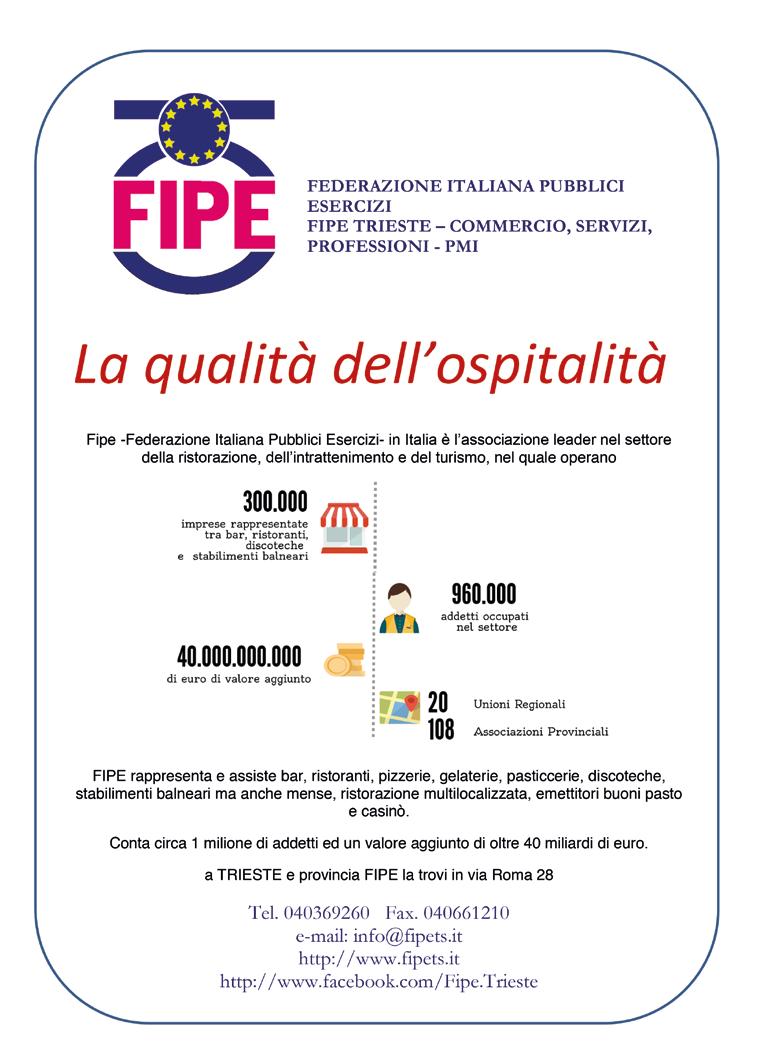 FIPE

FEDERAZIONE ITALIANA PUBBLICI ESERCIZI
FIPE TRIESTE – COMMERCIO, SERVIZI, PROFESSIONI - PMI

La qualità dell'ospitalità

Fipe -Federazione Italiana Pubblici Esercizi- in Italia è l'associazione leader nel settore della ristorazione, dell'intrattenimento e del turismo, nel quale operano

300.000
imprese rappresentate tra bar, ristoranti, discoteche e stabilimenti balneari

960.000
addetti occupati nel settore

40.000.000.000
di euro di valore aggiunto

20 Unioni Regionali
108 Associazioni Provinciali

FIPE rappresenta e assiste bar, ristoranti, pizzerie, gelaterie, pasticcerie, discoteche, stabilimenti balneari ma anche mense, ristorazione multilocalizzata, emettitori buoni pasto e casinò.

Conta circa 1 milione di addetti ed un valore aggiunto di oltre 40 miliardi di euro.

a TRIESTE e provincia FIPE la trovi in via Roma 28

Tel. 040369260 Fax. 040661210
e-mail: info@fipets.it
http://www.fipets.it
http://www.facebook.com/Fipe.Trieste